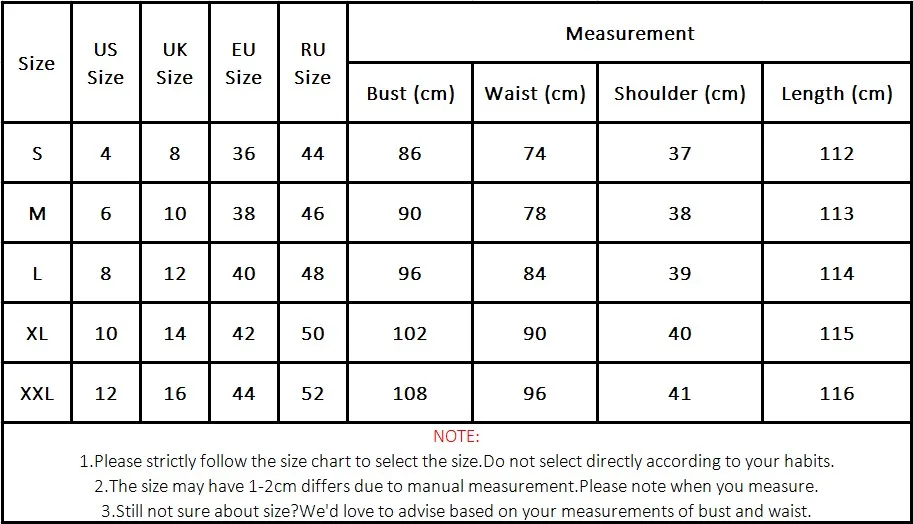 | Size | US Size | UK Size | EU Size | RU Size | Measurement | | | |
|---|---|---|---|---|---|---|---|---|
| | | | | | Bust (cm) | Waist (cm) | Shoulder (cm) | Length (cm) |
| S | 4 | 8 | 36 | 44 | 86 | 74 | 37 | 112 |
| M | 6 | 10 | 38 | 46 | 90 | 78 | 38 | 113 |
| L | 8 | 12 | 40 | 48 | 96 | 84 | 39 | 114 |
| XL | 10 | 14 | 42 | 50 | 102 | 90 | 40 | 115 |
| XXL | 12 | 16 | 44 | 52 | 108 | 96 | 41 | 116 |

NOTE:
1.Please strictly follow the size chart to select the size.Do not select directly according to your habits.
2.The size may have 1-2cm differs due to manual measurement.Please note when you measure.
3.Still not sure about size?We'd love to advise based on your measurements of bust and waist.